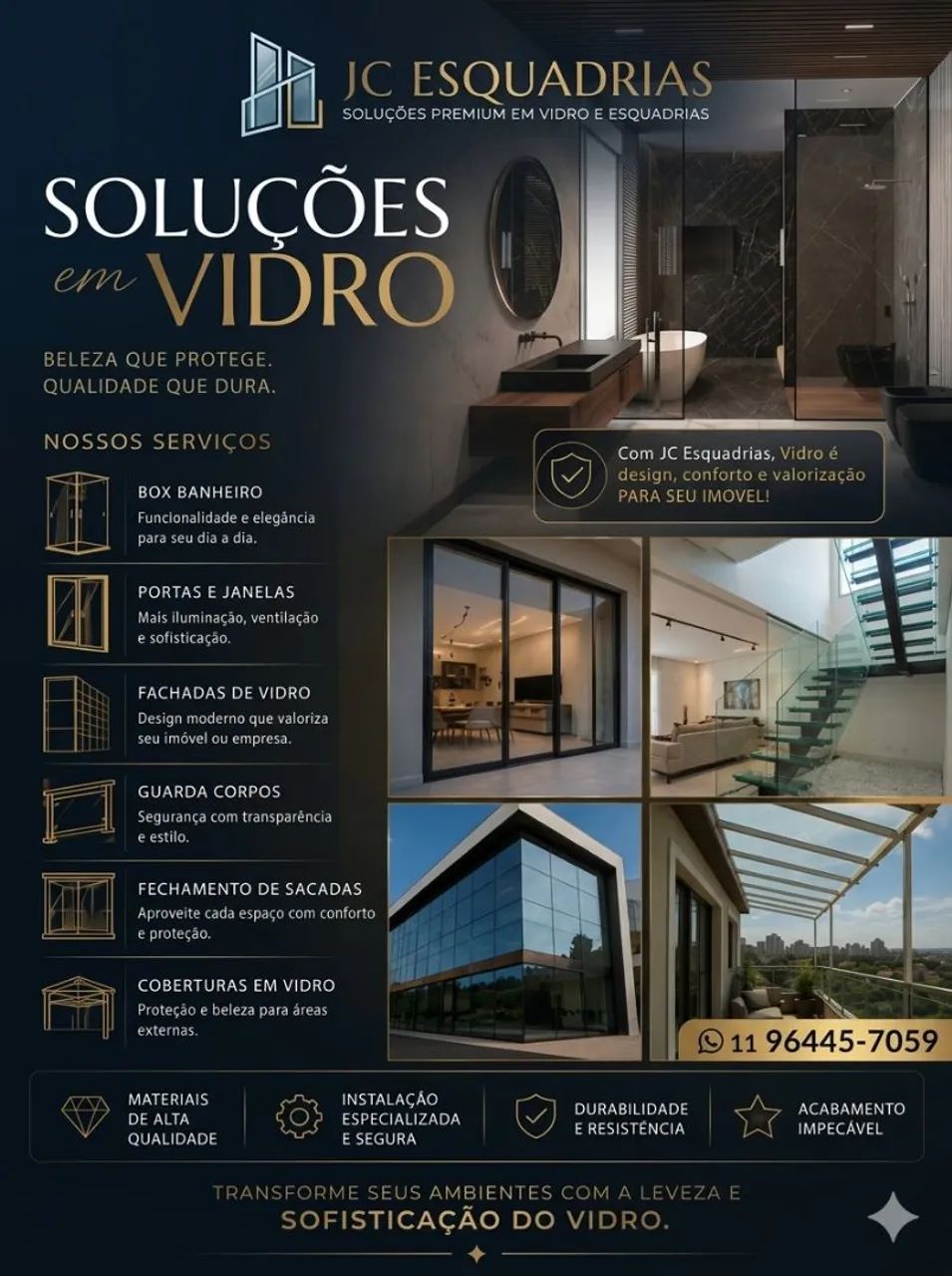 JC ESQUADRIAS
SOLUÇÕES PREMIUM EM VIDRO E ESQUADRIAS

SOLUÇÕES em VIDRO

BELEZA QUE PROTEGE.
QUALIDADE QUE DURA.

NOSSOS SERVIÇOS

BOX BANHEIRO
Funcionalidade e elegância para seu dia a dia.

PORTAS E JANELAS
Mais iluminação, ventilação e sofisticação.

FACHADAS DE VIDRO
Design moderno que valoriza seu imóvel ou empresa.

GUARDA CORPOS
Segurança com transparência e estilo.

FECHAMENTO DE SACADAS
Aproveite cada espaço com conforto e proteção.

COBERTURAS EM VIDRO
Proteção e beleza para áreas externas.

Com JC Esquadrias, Vidro é design, conforto e valorização PARA SEU IMOVEL!

11 96445-7059

MATERIAIS DE ALTA QUALIDADE

INSTALAÇÃO ESPECIALIZADA E SEGURA

DURABILIDADE E RESISTÊNCIA

ACABAMENTO IMPECÁVEL

TRANSFORME SEUS AMBIENTES COM A LEVEZA E
SOFISTICAÇÃO DO VIDRO.